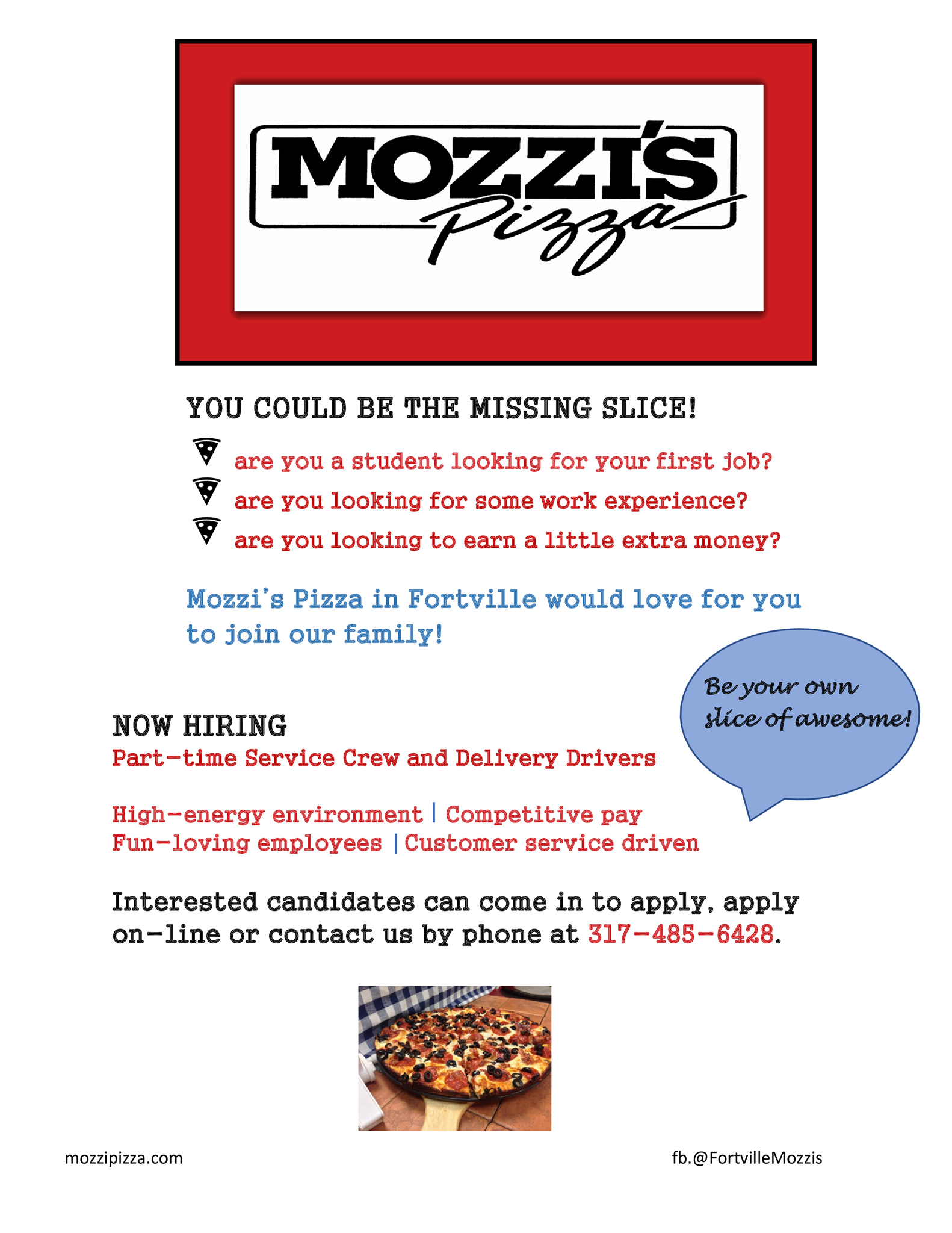 MOZZI'S Pizza

YOU COULD BE THE MISSING SLICE!

are you a student looking for your first job?
are you looking for some work experience?
are you looking to earn a little extra money?

Mozzi's Pizza in Fortville would love for you to join our family!

Be your own slice of awesome!

NOW HIRING
Part-time Service Crew and Delivery Drivers

High-energy environment | Competitive pay
Fun-loving employees | Customer service driven

Interested candidates can come in to apply, apply on-line or contact us by phone at 317-485-6428.

mozzipizza.com

fb.@FortvilleMozzis